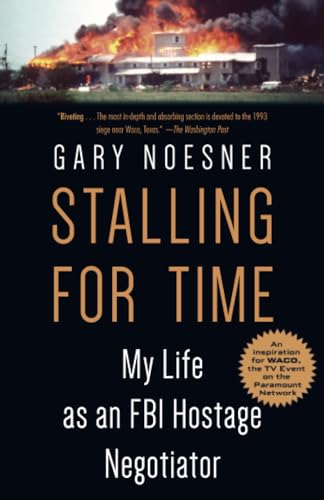 "Riveting . . . The most in-depth and absorbing section is devoted to the 1993 siege near Waco, Texas." —The Washington Post

GARY NOESNER

STALLING FOR TIME

My Life as an FBI Hostage Negotiator

An inspiration for WACO, the TV Event on the Paramount Network